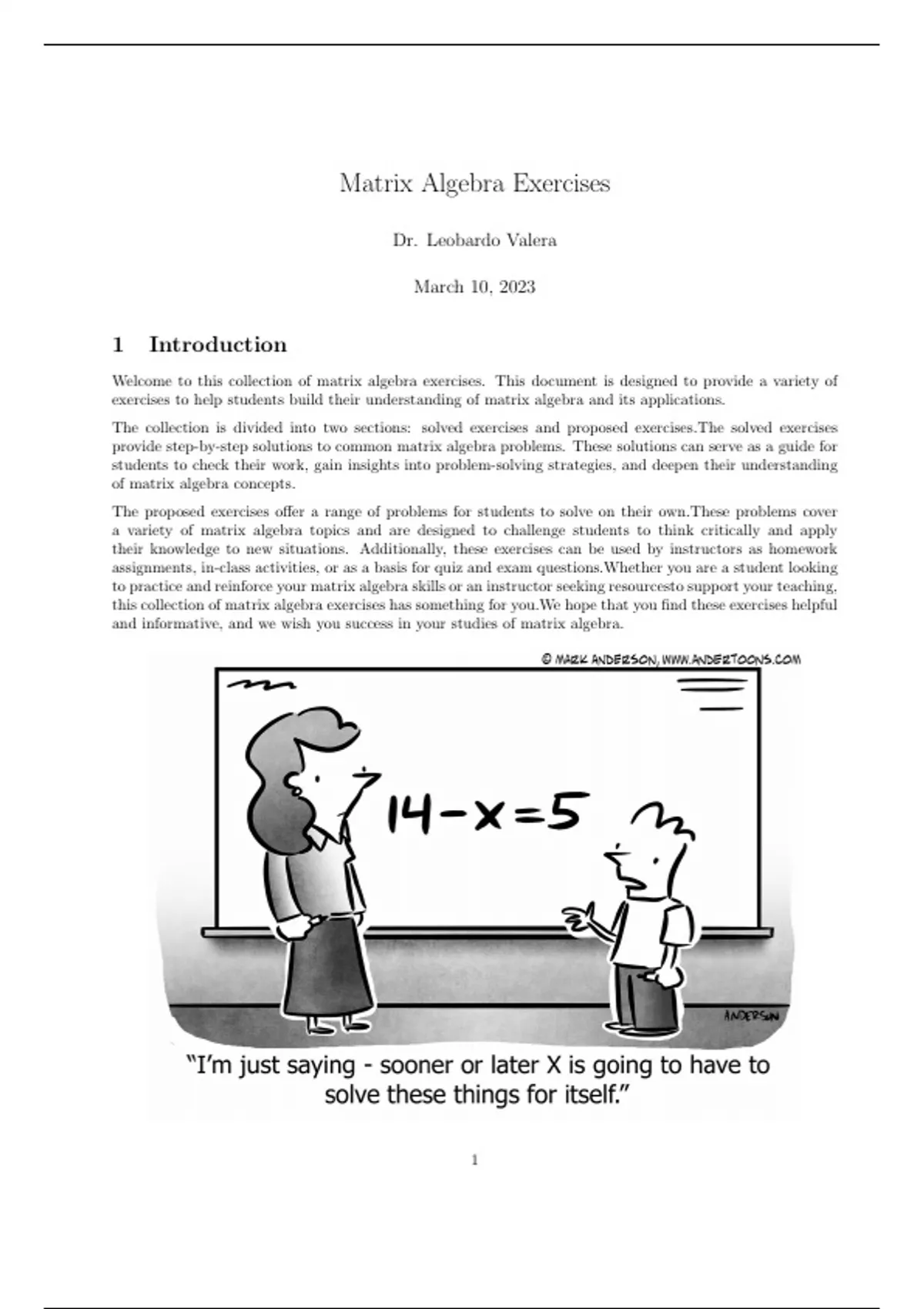 Matrix Algebra Exercises

Dr. Leobardo Valera

March 10, 2023

1 Introduction

Welcome to this collection of matrix algebra exercises. This document is designed to provide a variety of exercises to help students build their understanding of matrix algebra and its applications.

The collection is divided into two sections: solved exercises and proposed exercises.The solved exercises provide step-by-step solutions to common matrix algebra problems. These solutions can serve as a guide for students to check their work, gain insights into problem-solving strategies, and deepen their understanding of matrix algebra concepts.

The proposed exercises offer a range of problems for students to solve on their own.These problems cover a variety of matrix algebra topics and are designed to challenge students to think critically and apply their knowledge to new situations. Additionally, these exercises can be used by instructors as homework assignments, in-class activities, or as a basis for quiz and exam questions.Whether you are a student looking to practice and reinforce your matrix algebra skills or an instructor seeking resourcesto support your teaching, this collection of matrix algebra exercises has something for you.We hope that you find these exercises helpful and informative, and we wish you success in your studies of matrix algebra.

© MARK ANDERSON, WWW.ANDERTOONS.COM

$14-x=5$

ANDERSON

"I'm just saying - sooner or later X is going to have to solve these things for itself."

1